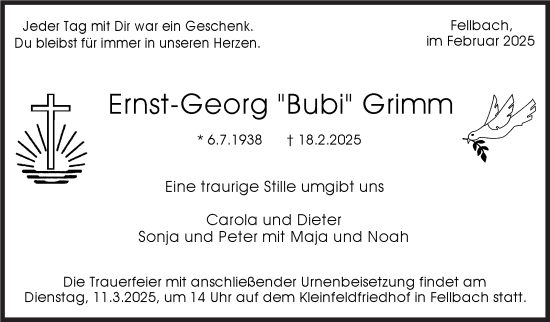 Jeder Tag mit Dir war ein Geschenk.
Du bleibst für immer in unseren Herzen.

Fellbach,
im Februar 2025

Ernst-Georg "Bubi" Grimm

* 6.7.1938 † 18.2.2025

Eine traurige Stille umgibt uns

Carola und Dieter
Sonja und Peter mit Maja und Noah

Die Trauerfeier mit anschließender Urnenbeisetzung findet am Dienstag, 11.3.2025, um 14 Uhr auf dem Kleinfeldfriedhof in Fellbach statt.